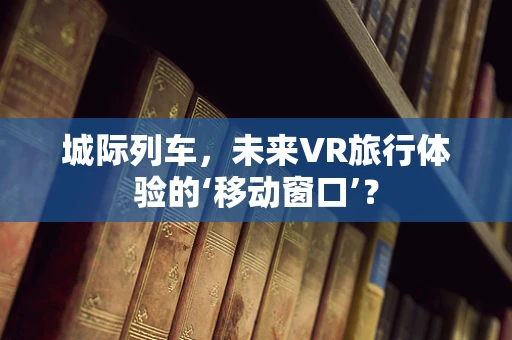 城际列车，未来VR旅行体验的‘移动窗口’？